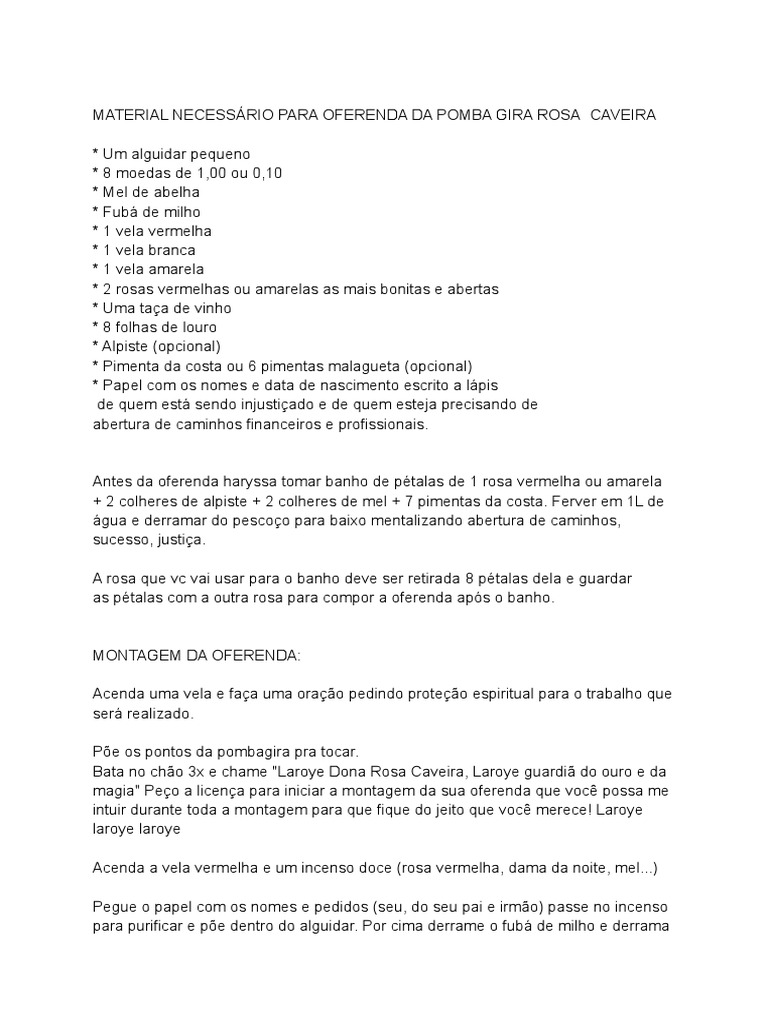 MATERIAL NECESSÁRIO PARA OFERENDA DA POMBA GIRA ROSA CAVEIRA

* Um alguidar pequeno
* 8 moedas de 1,00 ou 0,10
* Mel de abelha
* Fubá de milho
* 1 vela vermelha
* 1 vela branca
* 1 vela amarela
* 2 rosas vermelhas ou amarelas as mais bonitas e abertas
* Uma taça de vinho
* 8 folhas de louro
* Alpiste (opcional)
* Pimenta da costa ou 6 pimentas malagueta (opcional)
* Papel com os nomes e data de nascimento escrito a lápis de quem está sendo injustiçado e de quem esteja precisando de abertura de caminhos financeiros e profissionais.

Antes da oferenda haryssa tomar banho de pétalas de 1 rosa vermelha ou amarela + 2 colheres de alpiste + 2 colheres de mel + 7 pimentas da costa. Ferver em 1L de água e derramar do pescoço para baixo mentalizando abertura de caminhos, sucesso, justiça.

A rosa que vc vai usar para o banho deve ser retirada 8 pétalas dela e guardar as pétalas com a outra rosa para compor a oferenda após o banho.

MONTAGEM DA OFERENDA:

Acenda uma vela e faça uma oração pedindo proteção espiritual para o trabalho que será realizado.

Põe os pontos da pombagira pra tocar.
Bata no chão 3x e chame "Laroye Dona Rosa Caveira, Laroye guardiã do ouro e da magia" Peço a licença para iniciar a montagem da sua oferenda que você possa me intuir durante toda a montagem para que fique do jeito que você merece! Laroye laroye laroye

Acenda a vela vermelha e um incenso doce (rosa vermelha, dama da noite, mel...)

Pegue o papel com os nomes e pedidos (seu, do seu pai e irmão) passe no incenso para purificar e põe dentro do alguidar. Por cima derrame o fubá de milho e derrama